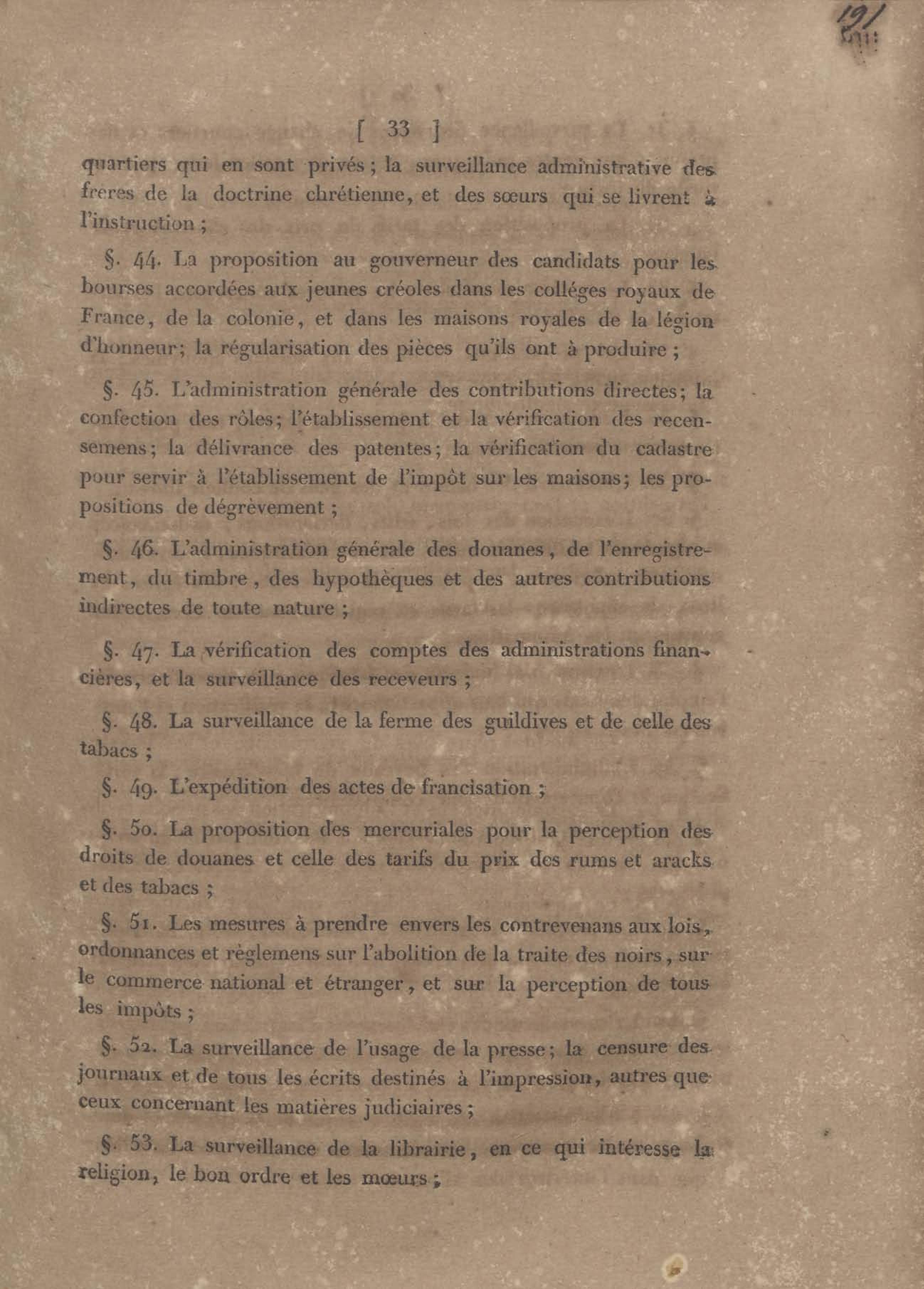 191

[ 33 ]

quartiers qui en sont privés ; la surveillance administrative des freres de la doctrine chrétienne, et des sœurs qui se livrent à l'instruction ;

§. 44. La proposition au gouverneur des candidats pour les bourses accordées aux jeunes créoles dans les colléges royaux de France, de la colonie, et dans les maisons royales de la légion d'honneur; la régularisation des pièces qu'ils ont à produire ;

§. 45. L'administration générale des contributions directes; la confection des rôles; l'établissement et la vérification des recensemens; la délivrance des patentes; la vérification du cadastre pour servir à l'établissement de l'impôt sur les maisons; les propositions de dégrèvement ;

§. 46. L'administration générale des douanes, de l'enregistrement, du timbre, des hypothèques et des autres contributions indirectes de toute nature ;

§. 47. La vérification des comptes des administrations financières, et la surveillance des receveurs ;

§. 48. La surveillance de la ferme des guildives et de celle des tabacs ;

§. 49. L'expédition des actes de francisation ;

§. 50. La proposition des mercuriales pour la perception des droits de douanes et celle des tarifs du prix des rums et aracks et des tabacs ;

§. 51. Les mesures à prendre envers les contrevenans aux lois, ordonnances et règlemens sur l'abolition de la traite des noirs, sur le commerce national et étranger, et sur la perception de tous les impôts ;

§. 52. La surveillance de l'usage de la presse; la censure des journaux et de tous les écrits destinés à l'impression, autres que ceux concernant les matières judiciaires ;

§. 53. La surveillance de la librairie, en ce qui intéresse la religion, le bon ordre et les mœurs ;